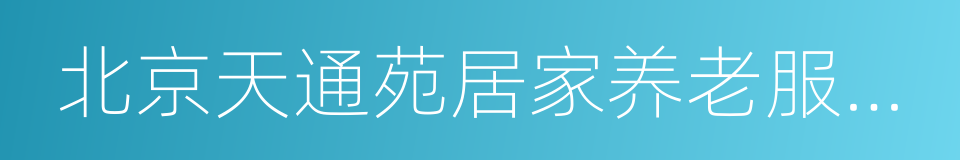 北京天通苑居家养老服...